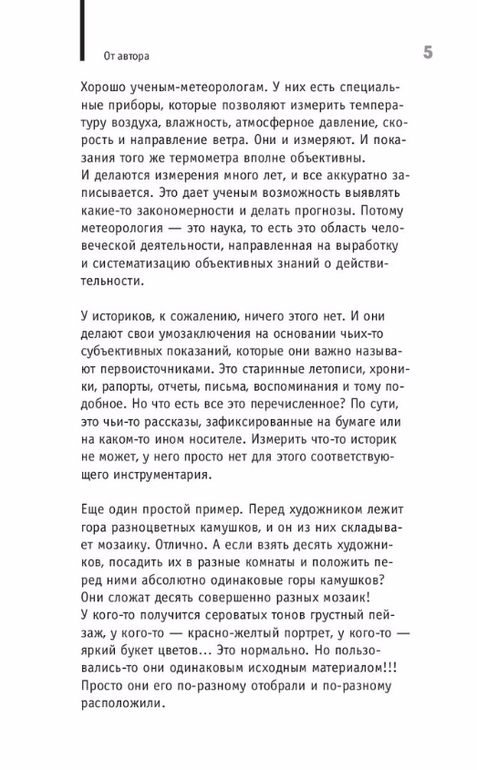 От автора

5

Хорошо ученым-метеорологам. У них есть специальные приборы, которые позволяют измерить температуру воздуха, влажность, атмосферное давление, скорость и направление ветра. Они и измеряют. И показания того же термометра вполне объективны.
И делаются измерения много лет, и все аккуратно записывается. Это дает ученым возможность выявлять какие-то закономерности и делать прогнозы. Потому метеорология — это наука, то есть это область человеческой деятельности, направленная на выработку и систематизацию объективных знаний о действительности.

У историков, к сожалению, ничего этого нет. И они делают свои умозаключения на основании чьих-то субъективных показаний, которые они важно называют первоисточниками. Это старинные летописи, хроники, рапорты, отчеты, письма, воспоминания и тому подобное. Но что есть все это перечисленное? По сути, это чьи-то рассказы, зафиксированные на бумаге или на каком-то ином носителе. Измерить что-то историк не может, у него просто нет для этого соответствующего инструментария.

Еще один простой пример. Перед художником лежит гора разноцветных камушков, и он из них складывает мозаику. Отлично. А если взять десять художников, посадить их в разные комнаты и положить перед ними абсолютно одинаковые горы камушков? Они сложат десять совершенно разных мозаик!
У кого-то получится сероватых тонов грустный пейзаж, у кого-то — красно-желтый портрет, у кого-то — яркий букет цветов... Это нормально. Но пользовались-то они одинаковым исходным материалом!!! Просто они его по-разному отобрали и по-разному расположили.